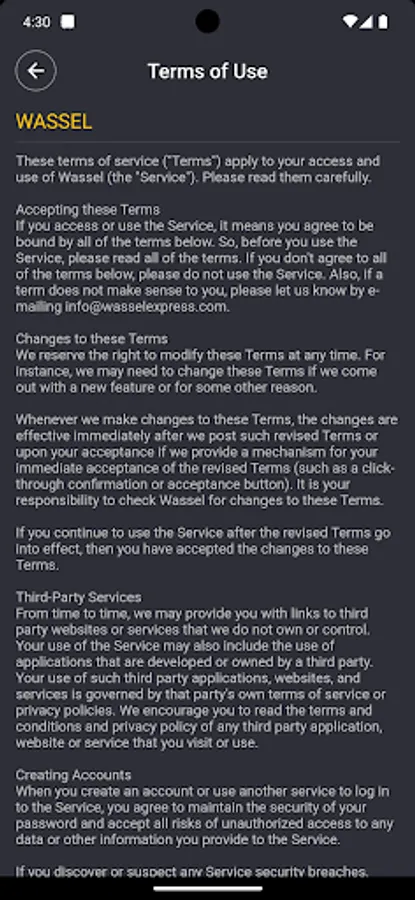 4:30

Terms of Use

WASSEL

These terms of service ("Terms") apply to your access and use of Wassel (the "Service"). Please read them carefully.

Accepting these Terms
If you access or use the Service, it means you agree to be bound by all of the terms below. So, before you use the Service, please read all of the terms. If you don't agree to all of the terms below, please do not use the Service. Also, if a term does not make sense to you, please let us know by e-mailing info@wasselexpress.com.

Changes to these Terms
We reserve the right to modify these Terms at any time. For instance, we may need to change these Terms if we come out with a new feature or for some other reason.

Whenever we make changes to these Terms, the changes are effective immediately after we post such revised Terms or upon your acceptance if we provide a mechanism for your immediate acceptance of the revised Terms (such as a click-through confirmation or acceptance button). It is your responsibility to check Wassel for changes to these Terms.

If you continue to use the Service after the revised Terms go into effect, then you have accepted the changes to these Terms.

Third-Party Services
From time to time, we may provide you with links to third party websites or services that we do not own or control. Your use of the Service may also include the use of applications that are developed or owned by a third party. Your use of such third party applications, websites, and services is governed by that party's own terms of service or privacy policies. We encourage you to read the terms and conditions and privacy policy of any third party application, website or service that you visit or use.

Creating Accounts
When you create an account or use another service to log in to the Service, you agree to maintain the security of your password and accept all risks of unauthorized access to any data or other information you provide to the Service.

If you discover or suspect any Service security breaches,